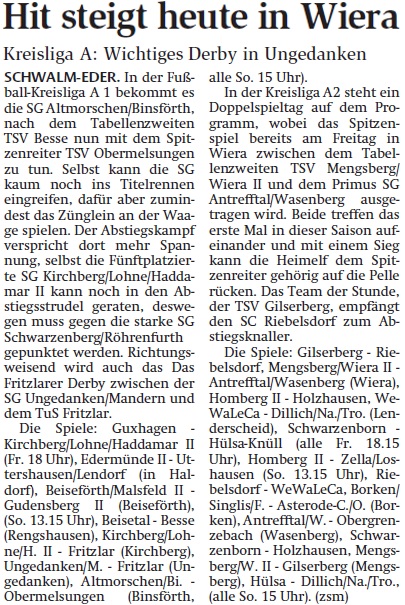 Hit steigt heute in Wiera

Kreisliga A: Wichtiges Derby in Ungedanken

SCHWALM-EDER. In der Fußball-Kreisliga A 1 bekommt es die SG Altmorschen/Binsförth, nach dem Tabellenzweiten TSV Besse nun mit dem Spitzenreiter TSV Obermelsungen zu tun. Selbst kann die SG kaum noch ins Titelrennen eingreifen, dafür aber zumindest das Zünglein an der Waage spielen. Der Abstiegskampf verspricht dort mehr Spannung, selbst die Fünftplatzierte SG Kirchberg/Lohne/Haddamar II kann noch in den Abstiegsstrudel geraten, deswegen muss gegen die starke SG Schwarzenberg/Röhrenfurth gepunktet werden. Richtungsweisend wird auch das Das Fritzlarer Derby zwischen der SG Ungedanken/Mandern und dem TuS Fritzlar.

Die Spiele: Guxhagen - Kirchberg/Lohne/Haddamar II (Fr. 18 Uhr), Edermünde II - Uttershausen/Lendorf (in Haldorf), Beiseförth/Malsfeld II - Gudensberg II (Beiseförth), (So. 13.15 Uhr), Beisetal - Besse (Rengshausen), Kirchberg/Lohne/H. II - Fritzlar (Kirchberg), Ungedanken/M. - Fritzlar (Ungedanken), Altmorschen/Bi. - Obermelsungen (Binsförth, alle So. 15 Uhr).

In der Kreisliga A2 steht ein Doppelspieltag auf dem Programm, wobei das Spitzenspiel bereits am Freitag in Wiera zwischen dem Tabellenzweiten TSV Mengsberg/Wiera II und dem Primus SG Antrefftal/Wasenberg ausgetragen wird. Beide treffen das erste Mal in dieser Saison aufeinander und mit einem Sieg kann die Heimelf dem Spitzenreiter gehörig auf die Pelle rücken. Das Team der Stunde, der TSV Gilserberg, empfängt den SC Riebelsdorf zum Abstiegsknaller.

Die Spiele: Gilserberg - Riebelsdorf, Mengsberg/Wiera II - Antrefftal/Wasenberg (Wiera), Homberg II - Holzhausen, WeWaLeCa - Dillich/Na./Tro. (Lenderscheid), Schwarzenborn - Hülsa-Knüll (alle Fr. 18.15 Uhr), Homberg II - Zella/Loshausen (So. 13.15 Uhr), Riebelsdorf - WeWaLeCa, Borken/Singlis/F. - Asterode-C./O. (Borken), Antrefftal/W. - Obergrenzebach (Wasenberg), Schwarzenborn - Holzhausen, Mengsberg/W. II - Gilserberg (Mengsberg), Hülsa - Dillich/Na./Tro., (alle So. 15 Uhr). (zsm)